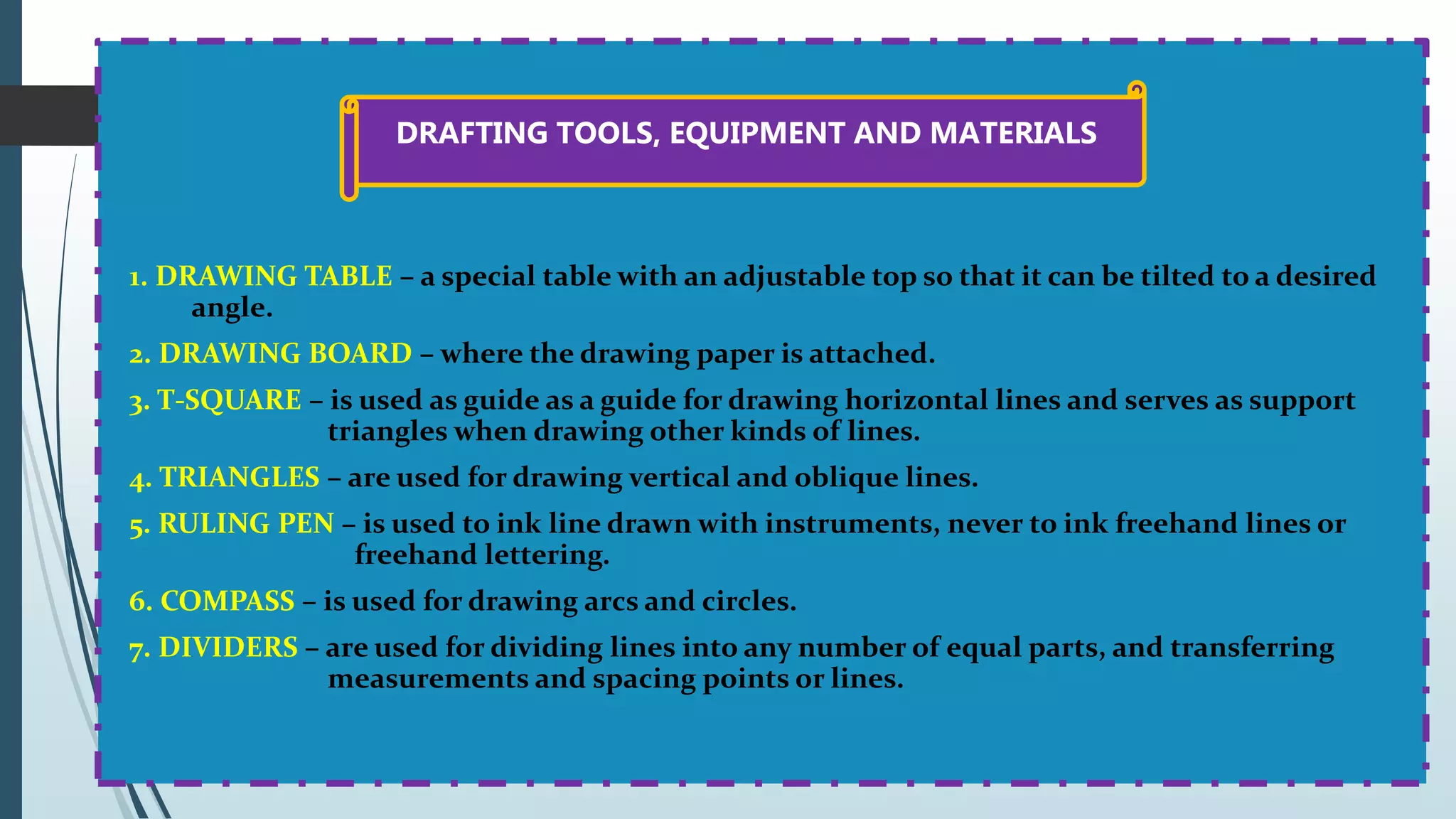 DRAFTING TOOLS, EQUIPMENT AND MATERIALS

1. DRAWING TABLE – a special table with an adjustable top so that it can be tilted to a desired angle.

2. DRAWING BOARD – where the drawing paper is attached.

3. T-SQUARE – is used as guide as a guide for drawing horizontal lines and serves as support triangles when drawing other kinds of lines.

4. TRIANGLES – are used for drawing vertical and oblique lines.

5. RULING PEN – is used to ink line drawn with instruments, never to ink freehand lines or freehand lettering.

6. COMPASS – is used for drawing arcs and circles.

7. DIVIDERS – are used for dividing lines into any number of equal parts, and transferring measurements and spacing points or lines.